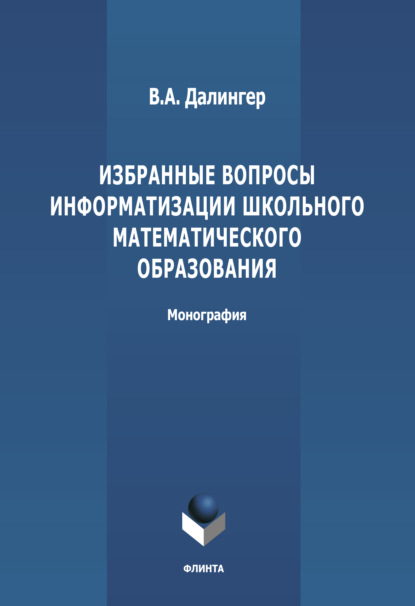 В.А. Далингер

ИЗБРАННЫЕ ВОПРОСЫ ИНФОРМАТИЗАЦИИ ШКОЛЬНОГО МАТЕМАТИЧЕСКОГО ОБРАЗОВАНИЯ

Монография

ФЛИНТА